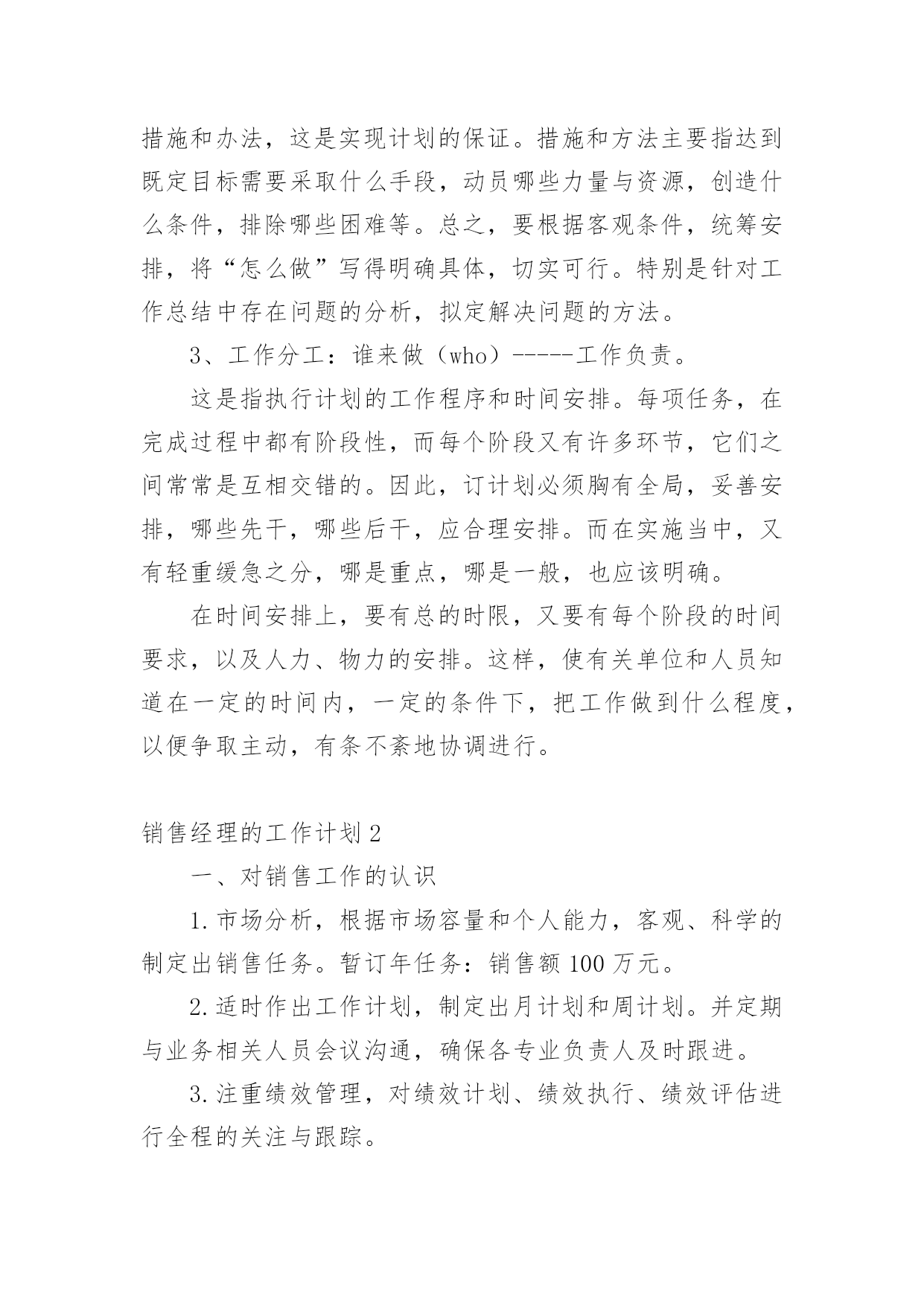 措施和办法，这是实现计划的保证。措施和方法主要指达到既定目标需要采取什么手段，动员哪些力量与资源，创造什么条件，排除哪些困难等。总之，要根据客观条件，统筹安排，将“怎么做”写得明确具体，切实可行。特别是针对工作总结中存在问题的分析，拟定解决问题的方法。

3、工作分工：谁来做（who）-----工作负责。

这是指执行计划的工作程序和时间安排。每项任务，在完成过程中都有阶段性，而每个阶段又有许多环节，它们之间常常是互相交错的。因此，订计划必须胸有全局，妥善安排，哪些先干，哪些后干，应合理安排。而在实施当中，又有轻重缓急之分，哪是重点，哪是一般，也应该明确。

在时间安排上，要有总的时限，又要有每个阶段的时间要求，以及人力、物力的安排。这样，使有关单位和人员知道在一定的时间内，一定的条件下，把工作做到什么程度，以便争取主动，有条不紊地协调进行。

销售经理的工作计划2

一、对销售工作的认识

1.市场分析，根据市场容量和个人能力，客观、科学的制定出销售任务。暂订年任务：销售额100万元。

2.适时作出工作计划，制定出月计划和周计划。并定期与业务相关人员会议沟通，确保各专业负责人及时跟进。

3.注重绩效管理，对绩效计划、绩效执行、绩效评估进行全程的关注与跟踪。